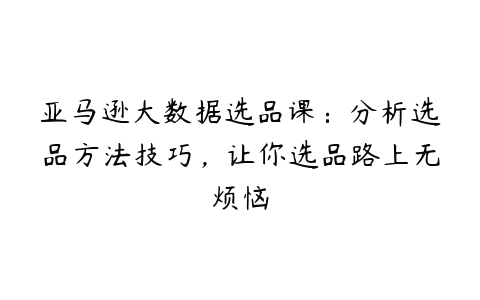 亚马逊大数据选品课：分析选品方法技巧，让你选品路上无烦恼